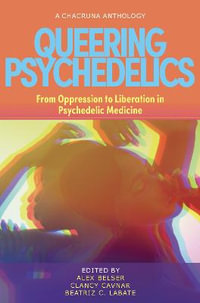 A CHACRUNA ANTHOLOGY

QUEERING PSYCHEDELICS

From Oppression to Liberation in Psychedelic Medicine

EDITED BY
ALEX BELSER
CLANCY CAVNAR
BEATRIZ C. LABATE